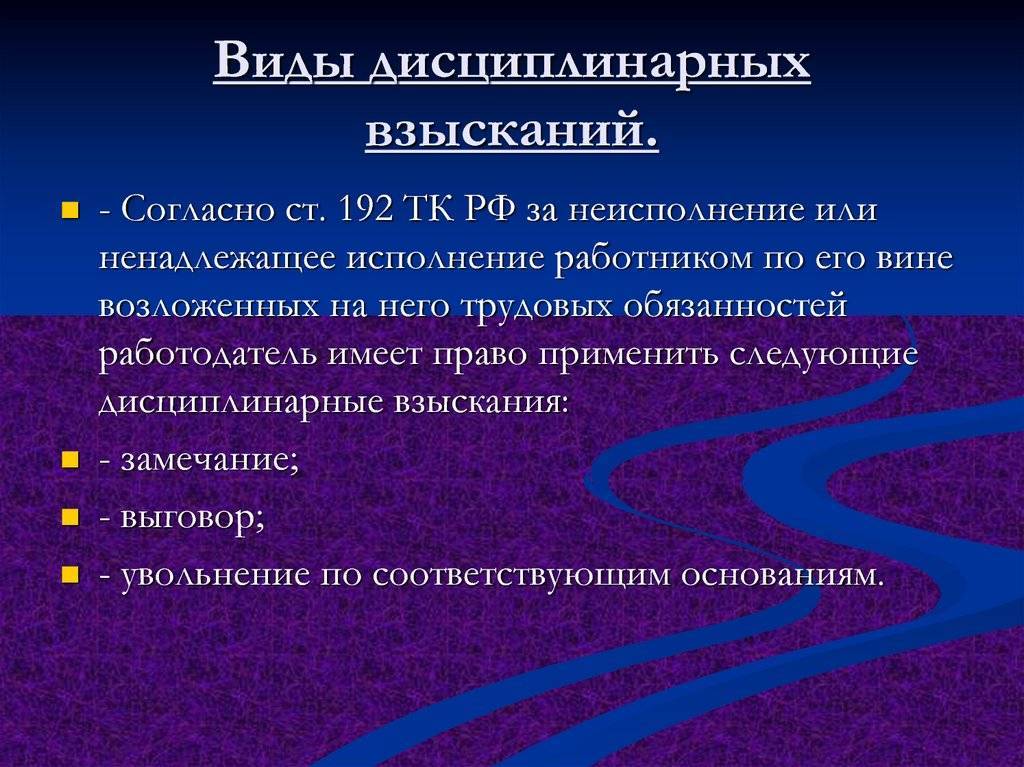 Виды дисциплинарных взысканий.

- Согласно ст. 192 ТК РФ за неисполнение или ненадлежащее исполнение работником по его вине возложенных на него трудовых обязанностей работодатель имеет право применить следующие дисциплинарные взыскания:

- замечание;

- выговор;

- увольнение по соответствующим основаниям.